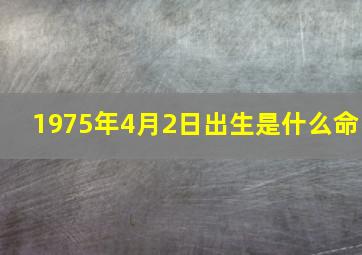 1975年4月2日出生是什么命